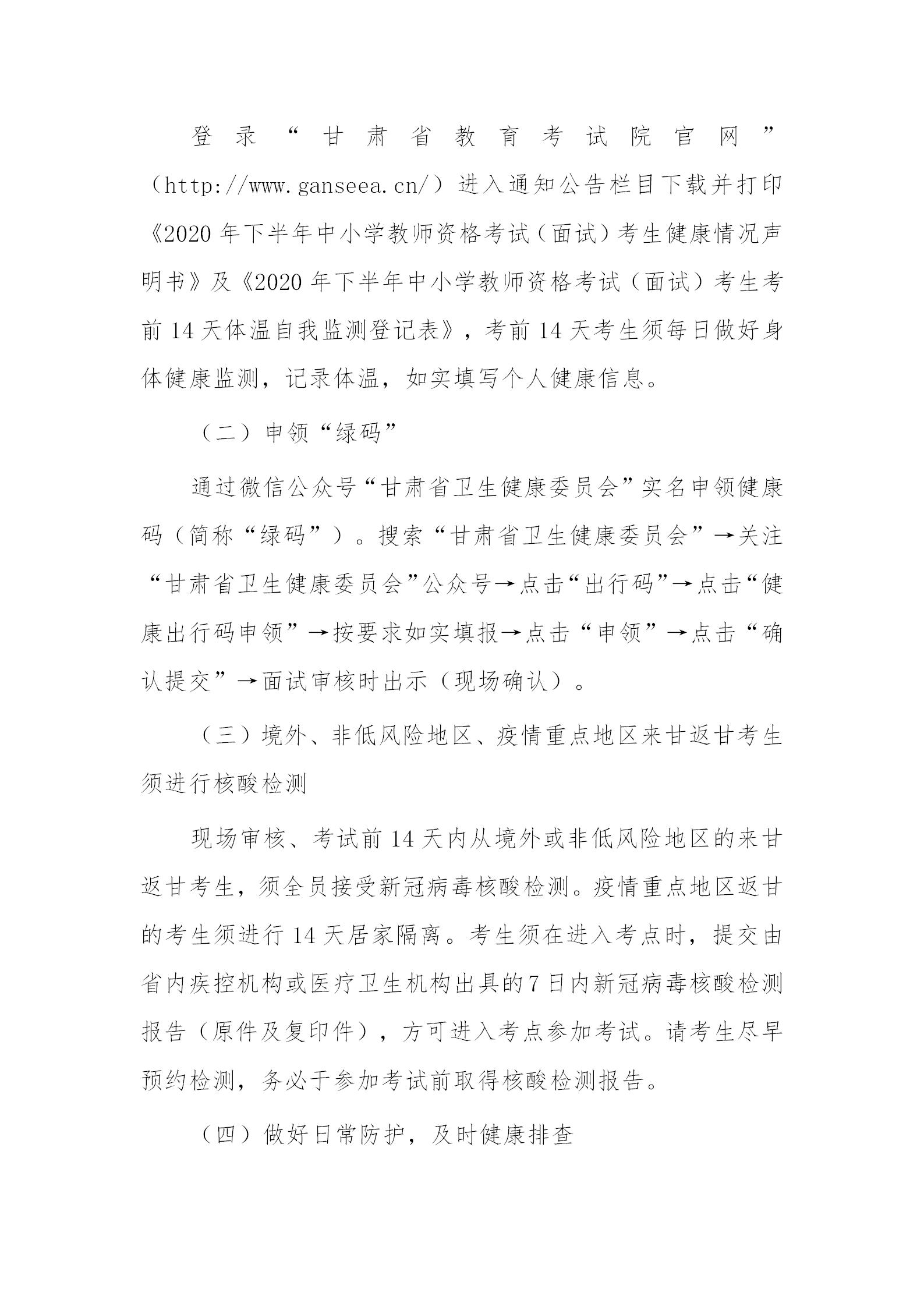 登录“甘肃省教育考试院官网”（http://www.ganseea.cn/）进入通知公告栏目下载并打印《2020年下半年中小学教师资格考试（面试）考生健康情况声明书》及《2020年下半年中小学教师资格考试（面试）考生考前14天体温自我监测登记表》，考前14天考生须每日做好身体健康监测，记录体温，如实填写个人健康信息。

（二）申领“绿码”

通过微信公众号“甘肃省卫生健康委员会”实名申领健康码（简称“绿码”）。搜索“甘肃省卫生健康委员会”→关注“甘肃省卫生健康委员会”公众号→点击“出行码”→点击“健康出行码申领”→按要求如实填报→点击“申领”→点击“确认提交”→面试审核时出示（现场确认）。

（三）境外、非低风险地区、疫情重点地区来甘返甘考生须进行核酸检测

现场审核、考试前14天内从境外或非低风险地区的来甘返甘考生，须全员接受新冠病毒核酸检测。疫情重点地区返甘的考生须进行14天居家隔离。考生须在进入考点时，提交由省内疾控机构或医疗卫生机构出具的7日内新冠病毒核酸检测报告（原件及复印件），方可进入考点参加考试。请考生尽早预约检测，务必于参加考试前取得核酸检测报告。

（四）做好日常防护，及时健康排查